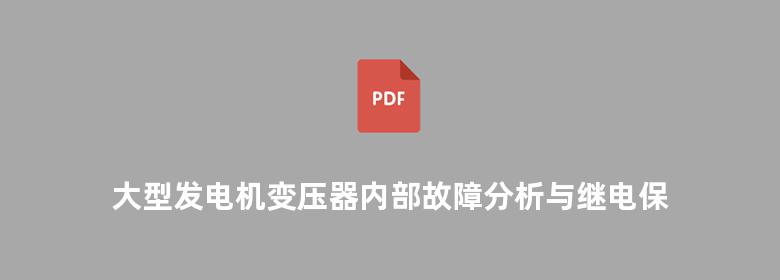 PDF

大型发电机变压器内部故障分析与继电保